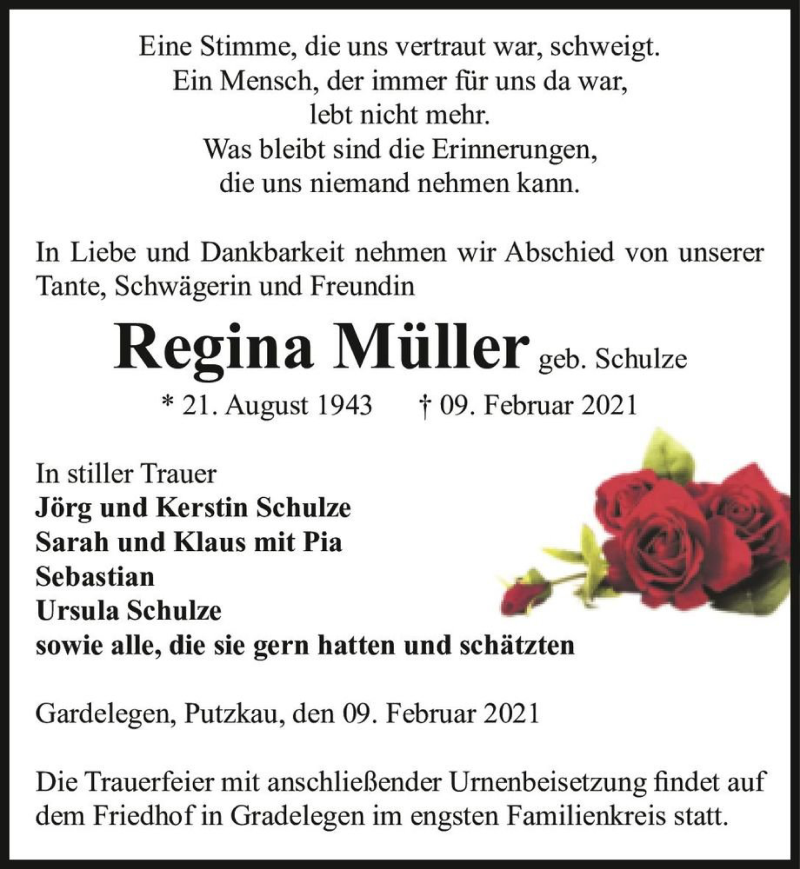 Eine Stimme, die uns vertraut war, schweigt.
Ein Mensch, der immer für uns da war,
lebt nicht mehr.
Was bleibt sind die Erinnerungen,
die uns niemand nehmen kann.

In Liebe und Dankbarkeit nehmen wir Abschied von unserer Tante, Schwägerin und Freundin

Regina Müller geb. Schulze

* 21. August 1943 † 09. Februar 2021

In stiller Trauer
Jörg und Kerstin Schulze
Sarah und Klaus mit Pia
Sebastian
Ursula Schulze
sowie alle, die sie gern hatten und schätzten

Gardelegen, Putzkau, den 09. Februar 2021

Die Trauerfeier mit anschließender Urnenbeisetzung findet auf dem Friedhof in Gradelegen im engsten Familienkreis statt.